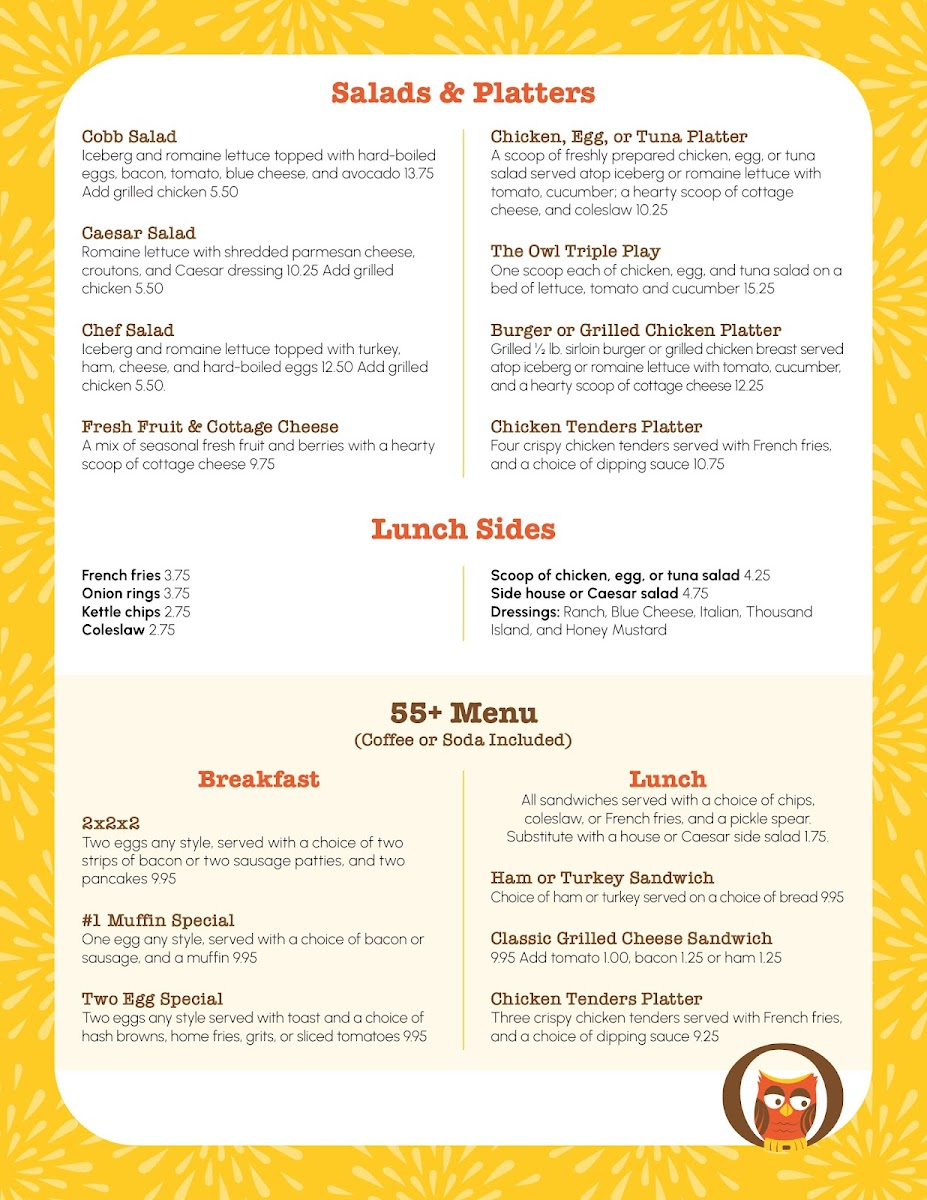 Salads & Platters

Cobb Salad
Iceberg and romaine lettuce topped with hard-boiled eggs, bacon, tomato, blue cheese, and avocado 13.75 Add grilled chicken 5.50

Caesar Salad
Romaine lettuce with shredded parmesan cheese, croutons, and Caesar dressing 10.25 Add grilled chicken 5.50

Chef Salad
Iceberg and romaine lettuce topped with turkey, ham, cheese, and hard-boiled eggs 12.50 Add grilled chicken 5.50.

Fresh Fruit & Cottage Cheese
A mix of seasonal fresh fruit and berries with a hearty scoop of cottage cheese 9.75

Chicken, Egg, or Tuna Platter
A scoop of freshly prepared chicken, egg, or tuna salad served atop iceberg or romaine lettuce with tomato, cucumber; a hearty scoop of cottage cheese, and coleslaw 10.25

The Owl Triple Play
One scoop each of chicken, egg, and tuna salad on a bed of lettuce, tomato and cucumber 15.25

Burger or Grilled Chicken Platter
Grilled ½ lb. sirloin burger or grilled chicken breast served atop iceberg or romaine lettuce with tomato, cucumber, and a hearty scoop of cottage cheese 12.25

Chicken Tenders Platter
Four crispy chicken tenders served with French fries, and a choice of dipping sauce 10.75

Lunch Sides

French fries 3.75
Onion rings 3.75
Kettle chips 2.75
Coleslaw 2.75

Scoop of chicken, egg, or tuna salad 4.25
Side house or Caesar salad 4.75
Dressings: Ranch, Blue Cheese, Italian, Thousand Island, and Honey Mustard

55+ Menu
(Coffee or Soda Included)

Breakfast

2x2x2
Two eggs any style, served with a choice of two strips of bacon or two sausage patties, and two pancakes 9.95

#1 Muffin Special
One egg any style, served with a choice of bacon or sausage, and a muffin 9.95

Two Egg Special
Two eggs any style served with toast and a choice of hash browns, home fries, grits, or sliced tomatoes 9.95

Lunch
All sandwiches served with a choice of chips, coleslaw, or French fries, and a pickle spear. Substitute with a house or Caesar side salad 1.75.

Ham or Turkey Sandwich
Choice of ham or turkey served on a choice of bread 9.95

Classic Grilled Cheese Sandwich
9.95 Add tomato 1.00, bacon 1.25 or ham 1.25

Chicken Tenders Platter
Three crispy chicken tenders served with French fries, and a choice of dipping sauce 9.25